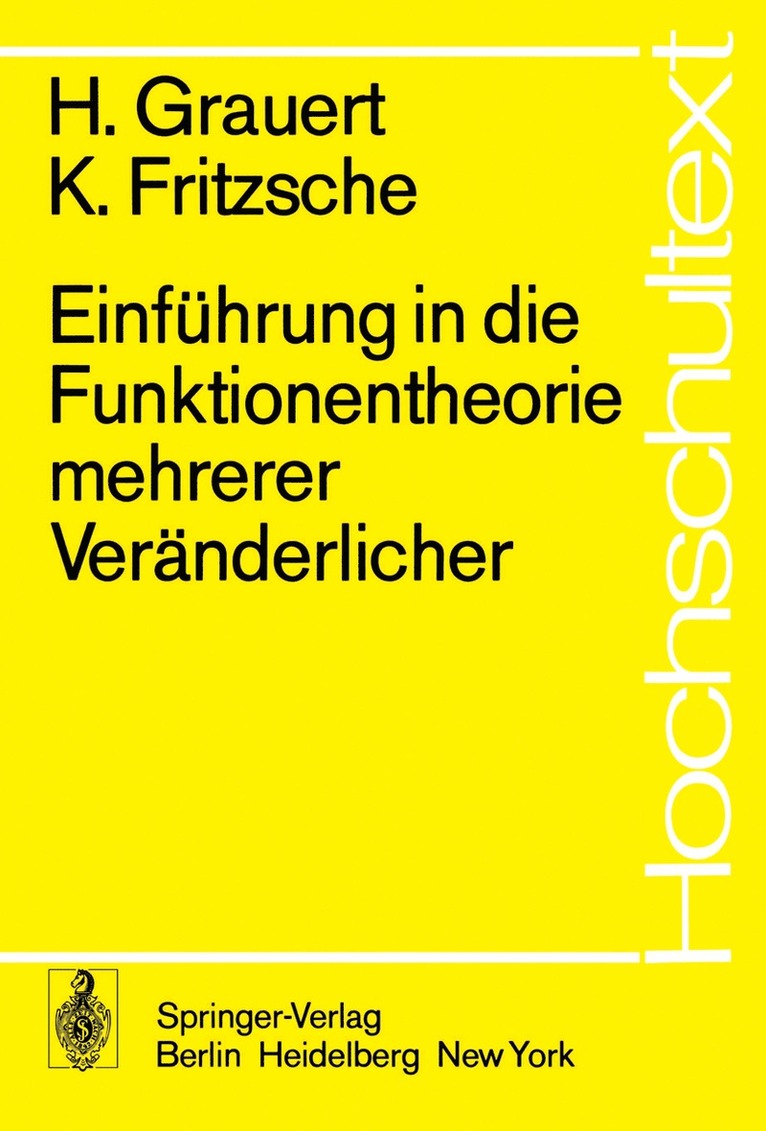 H. Grauert
K. Fritzsche

Einführung in die Funktionentheorie mehrerer Veränderlicher

Hochschultext

Springer-Verlag
Berlin Heidelberg New York